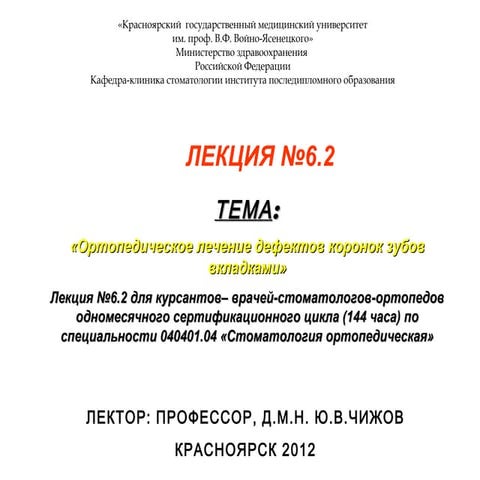 «Красноярский государственный медицинский университет им. проф. В.Ф. Войно-Ясенецкого»
Министерство здравоохранения
Российской Федерации
Кафедра-клиника стоматологии института последипломного образования

ЛЕКЦИЯ №6.2

ТЕМА:

«Ортопедическое лечение дефектов коронок зубов вкладками»

Лекция №6.2 для курсантов– врачей-стоматологов-ортопедов одномесячного сертификационного цикла (144 часа) по специальности 040401.04 «Стоматология ортопедическая»

ЛЕКТОР: ПРОФЕССОР, Д.М.Н. Ю.В.ЧИЖОВ

КРАСНОЯРСК 2012